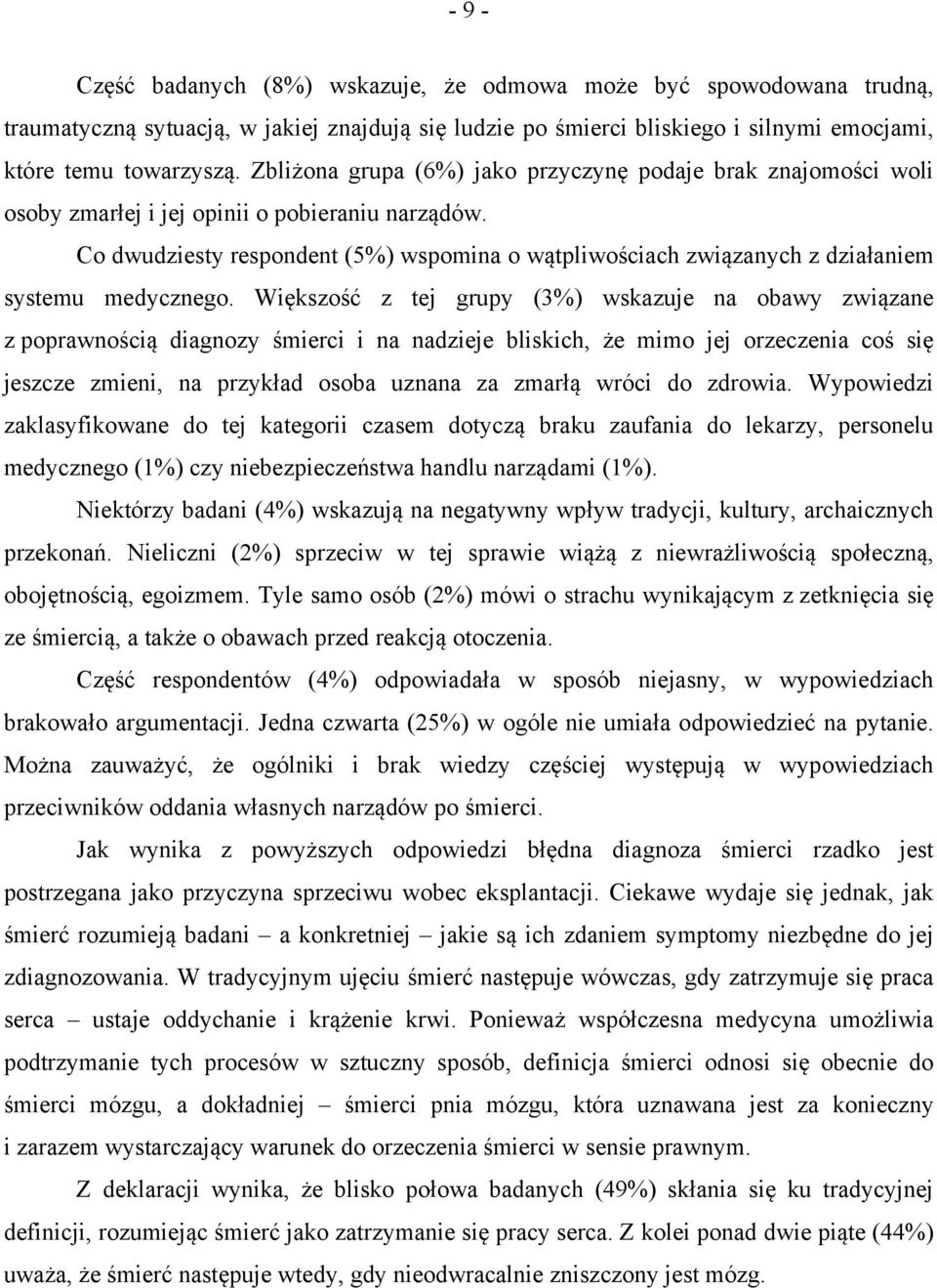 - 9 -

Część badanych (8%) wskazuje, że odmowa może być spowodowana trudną, traumatyczną sytuacją, w jakiej znajdują się ludzie po śmierci bliskiego i silnymi emocjami, które temu towarzyszą. Zbliżona grupa (6%) jako przyczynę podaje brak znajomości woli osoby zmarłej i jej opinii o pobieraniu narządów.

Co dwudziesty respondent (5%) wspomina o wątpliwościach związanych z działaniem systemu medycznego. Większość z tej grupy (3%) wskazuje na obawy związane z poprawnością diagnozy śmierci i na nadzieje bliskich, że mimo jej orzeczenia coś się jeszcze zmieni, na przykład osoba uznana za zmarłą wróci do zdrowia. Wypowiedzi zaklasyfikowane do tej kategorii czasem dotyczą braku zaufania do lekarzy, personelu medycznego (1%) czy niebezpieczeństwa handlu narządami (1%).

Niektórzy badani (4%) wskazują na negatywny wpływ tradycji, kultury, archaicznych przekonań. Nieliczni (2%) sprzeciw w tej sprawie wiążą z niewrażliwością społeczną, obojętnością, egoizmem. Tyle samo osób (2%) mówi o strachu wynikającym z zetknięcia się ze śmiercią, a także o obawach przed reakcją otoczenia.

Część respondentów (4%) odpowiadała w sposób niejasny, w wypowiedziach brakowało argumentacji. Jedna czwarta (25%) w ogóle nie umiała odpowiedzieć na pytanie. Można zauważyć, że ogólniki i brak wiedzy częściej występują w wypowiedziach przeciwników oddania własnych narządów po śmierci.

Jak wynika z powyższych odpowiedzi błędna diagnoza śmierci rzadko jest postrzegana jako przyczyna sprzeciwu wobec eksplantacji. Ciekawe wydaje się jednak, jak śmierć rozumieją badani – a konkretniej – jakie są ich zdaniem symptomy niezbędne do jej zdiagnozowania. W tradycyjnym ujęciu śmierć następuje wówczas, gdy zatrzymuje się praca serca – ustaje oddychanie i krążenie krwi. Ponieważ współczesna medycyna umożliwia podtrzymanie tych procesów w sztuczny sposób, definicja śmierci odnosi się obecnie do śmierci mózgu, a dokładniej – śmierci pnia mózgu, która uznawana jest za konieczny i zarazem wystarczający warunek do orzeczenia śmierci w sensie prawnym.

Z deklaracji wynika, że blisko połowa badanych (49%) skłania się ku tradycyjnej definicji, rozumiejąc śmierć jako zatrzymanie się pracy serca. Z kolei ponad dwie piąte (44%) uważa, że śmierć następuje wtedy, gdy nieodwracalnie zniszczony jest mózg.